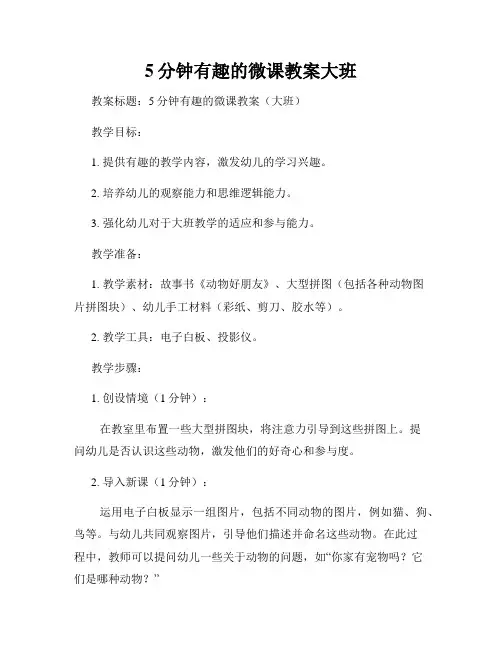 5 分钟有趣的微课教案大班

教案标题：5 分钟有趣的微课教案（大班）

教学目标：

1. 提供有趣的教学内容，激发幼儿的学习兴趣。

2. 培养幼儿的观察能力和思维逻辑能力。

3. 强化幼儿对于大班教学的适应和参与能力。

教学准备：

1. 教学素材：故事书《动物好朋友》、大型拼图（包括各种动物图片拼图块）、幼儿手工材料（彩纸、剪刀、胶水等）。

2. 教学工具：电子白板、投影仪。

教学步骤：

1. 创设情境（1 分钟）：

在教室里布置一些大型拼图块，将注意力引导到这些拼图上。提问幼儿是否认识这些动物，激发他们的好奇心和参与度。

2. 导入新课（1 分钟）：

运用电子白板显示一组图片，包括不同动物的图片，例如猫、狗、鸟等。与幼儿共同观察图片，引导他们描述并命名这些动物。在此过程中，教师可以提问幼儿一些关于动物的问题，如“你家有宠物吗？它们是哪种动物？”